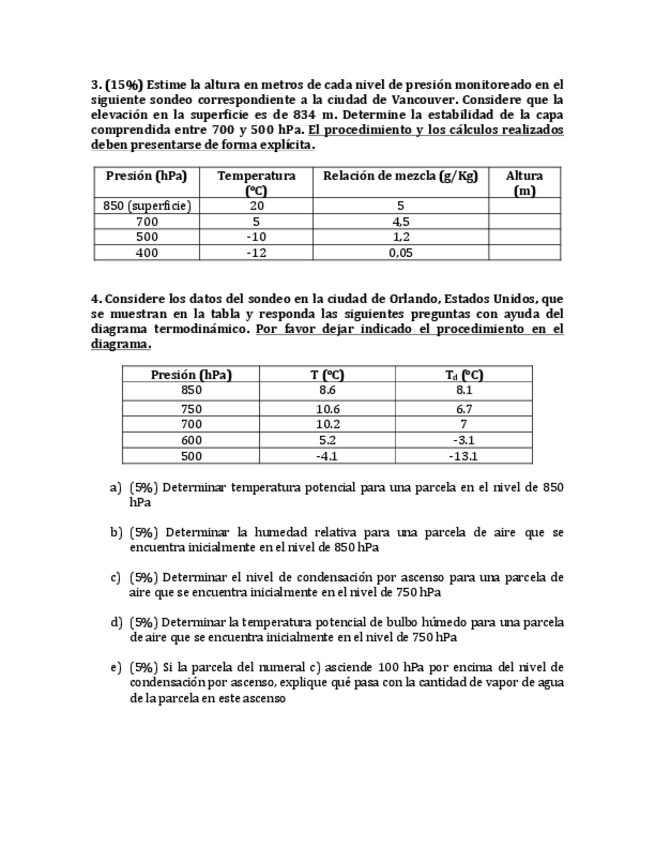 3. (15%) Estime la altura en metros de cada nivel de presión monitoreado en el siguiente sondeo correspondiente a la ciudad de Vancouver. Considere que la elevación en la superficie es de 834 m. Determine la estabilidad de la capa comprendida entre 700 y 500 hPa. El procedimiento y los cálculos realizados deben presentarse de forma explícita.

| Presión (hPa) | Temperatura (ºC) | Relación de mezcla (g/Kg) | Altura (m) |
|---|---|---|---|
| 850 (superficie) | 20 | 5 | |
| 700 | 5 | 4,5 | |
| 500 | -10 | 1,2 | |
| 400 | -12 | 0,05 | |

4. Considere los datos del sondeo en la ciudad de Orlando, Estados Unidos, que se muestran en la tabla y responda las siguientes preguntas con ayuda del diagrama termodinámico. Por favor dejar indicado el procedimiento en el diagrama.

| Presión (hPa) | T (ºC) | $T_d$ (ºC) |
|---|---|---|
| 850 | 8.6 | 8.1 |
| 750 | 10.6 | 6.7 |
| 700 | 10.2 | 7 |
| 600 | 5.2 | -3.1 |
| 500 | -4.1 | -13.1 |

a) (5%) Determinar temperatura potencial para una parcela en el nivel de 850 hPa

b) (5%) Determinar la humedad relativa para una parcela de aire que se encuentra inicialmente en el nivel de 850 hPa

c) (5%) Determinar el nivel de condensación por ascenso para una parcela de aire que se encuentra inicialmente en el nivel de 750 hPa

d) (5%) Determinar la temperatura potencial de bulbo húmedo para una parcela de aire que se encuentra inicialmente en el nivel de 750 hPa

e) (5%) Si la parcela del numeral c) asciende 100 hPa por encima del nivel de condensación por ascenso, explique qué pasa con la cantidad de vapor de agua de la parcela en este ascenso